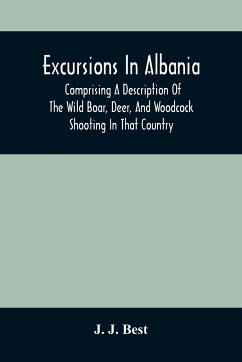 Excursions In Albania

Comprising A Description Of The Wild Boar, Deer, And Woodcock Shooting In That Country

J. J. Best